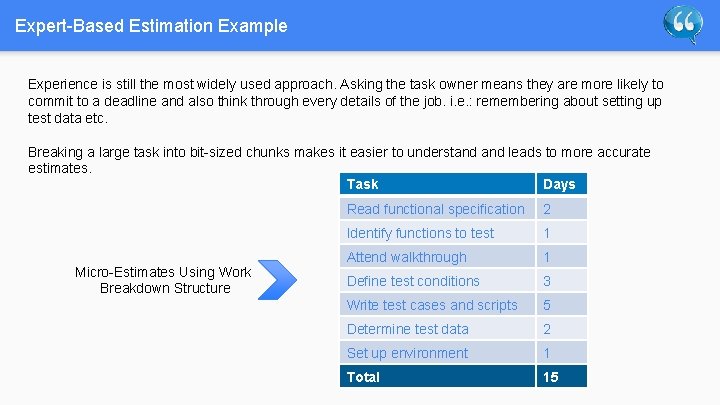 Expert-Based Estimation Example

Experience is still the most widely used approach. Asking the task owner means they are more likely to commit to a deadline and also think through every details of the job. i.e.: remembering about setting up test data etc.

Breaking a large task into bit-sized chunks makes it easier to understand and leads to more accurate estimates.

Micro-Estimates Using Work Breakdown Structure

| Task | Days |
|---|---|
| Read functional specification | 2 |
| Identify functions to test | 1 |
| Attend walkthrough | 1 |
| Define test conditions | 3 |
| Write test cases and scripts | 5 |
| Determine test data | 2 |
| Set up environment | 1 |
| Total | 15 |